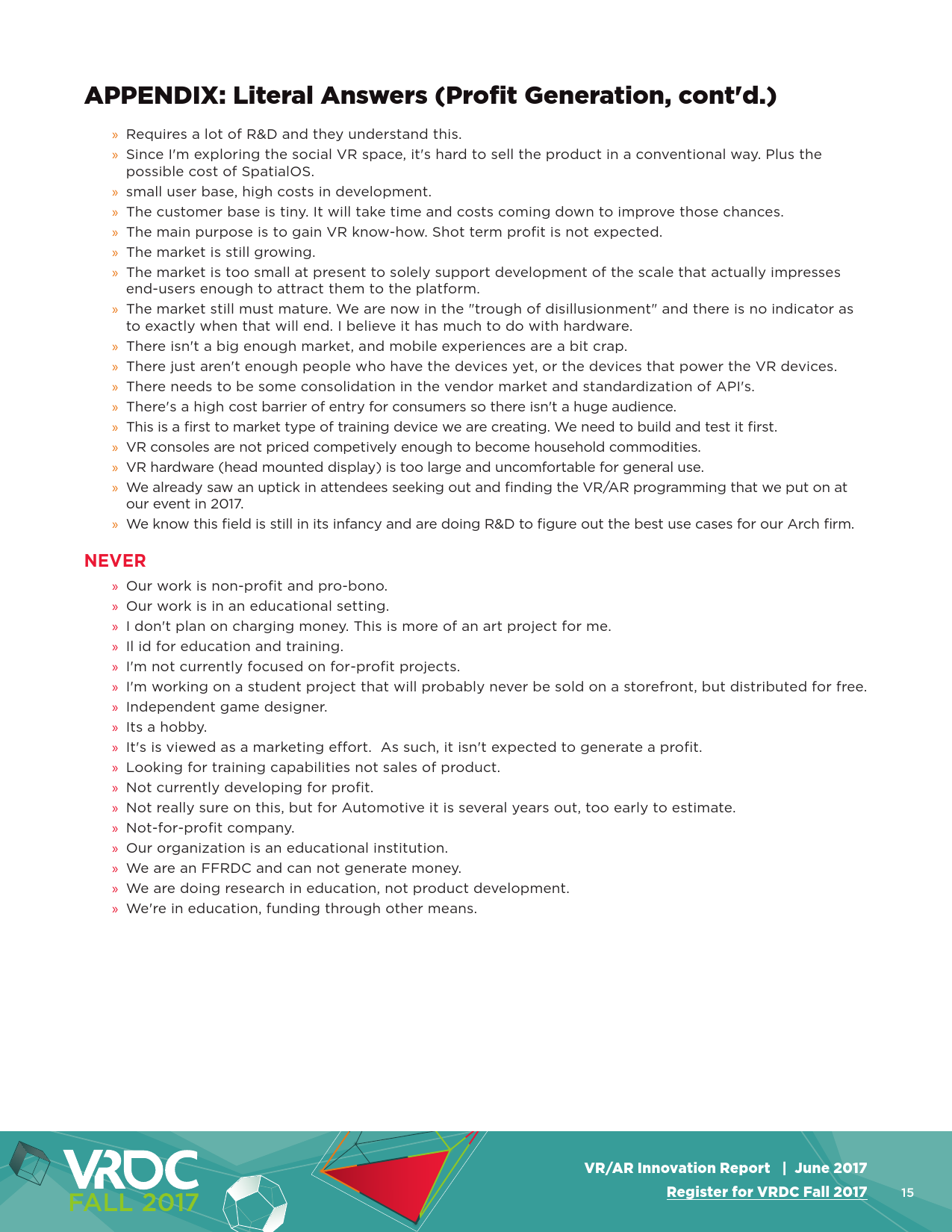 APPENDIX: Literal Answers (Profit Generation, cont'd.)

» Requires a lot of R&D and they understand this.
» Since I'm exploring the social VR space, it's hard to sell the product in a conventional way. Plus the possible cost of SpatialOS.
» small user base, high costs in development.
» The customer base is tiny. It will take time and costs coming down to improve those chances.
» The main purpose is to gain VR know-how. Shot term profit is not expected.
» The market is still growing.
» The market is too small at present to solely support development of the scale that actually impresses end-users enough to attract them to the platform.
» The market still must mature. We are now in the "trough of disillusionment" and there is no indicator as to exactly when that will end. I believe it has much to do with hardware.
» There isn't a big enough market, and mobile experiences are a bit crap.
» There just aren't enough people who have the devices yet, or the devices that power the VR devices.
» There needs to be some consolidation in the vendor market and standardization of API's.
» There's a high cost barrier of entry for consumers so there isn't a huge audience.
» This is a first to market type of training device we are creating. We need to build and test it first.
» VR consoles are not priced competively enough to become household commodities.
» VR hardware (head mounted display) is too large and uncomfortable for general use.
» We already saw an uptick in attendees seeking out and finding the VR/AR programming that we put on at our event in 2017.
» We know this field is still in its infancy and are doing R&D to figure out the best use cases for our Arch firm.

NEVER

» Our work is non-profit and pro-bono.
» Our work is in an educational setting.
» I don't plan on charging money. This is more of an art project for me.
» Il id for education and training.
» I'm not currently focused on for-profit projects.
» I'm working on a student project that will probably never be sold on a storefront, but distributed for free.
» Independent game designer.
» Its a hobby.
» It's is viewed as a marketing effort. As such, it isn't expected to generate a profit.
» Looking for training capabilities not sales of product.
» Not currently developing for profit.
» Not really sure on this, but for Automotive it is several years out, too early to estimate.
» Not-for-profit company.
» Our organization is an educational institution.
» We are an FFRDC and can not generate money.
» We are doing research in education, not product development.
» We're in education, funding through other means.

VRDC FALL 2017

VR/AR Innovation Report | June 2017
Register for VRDC Fall 2017 15